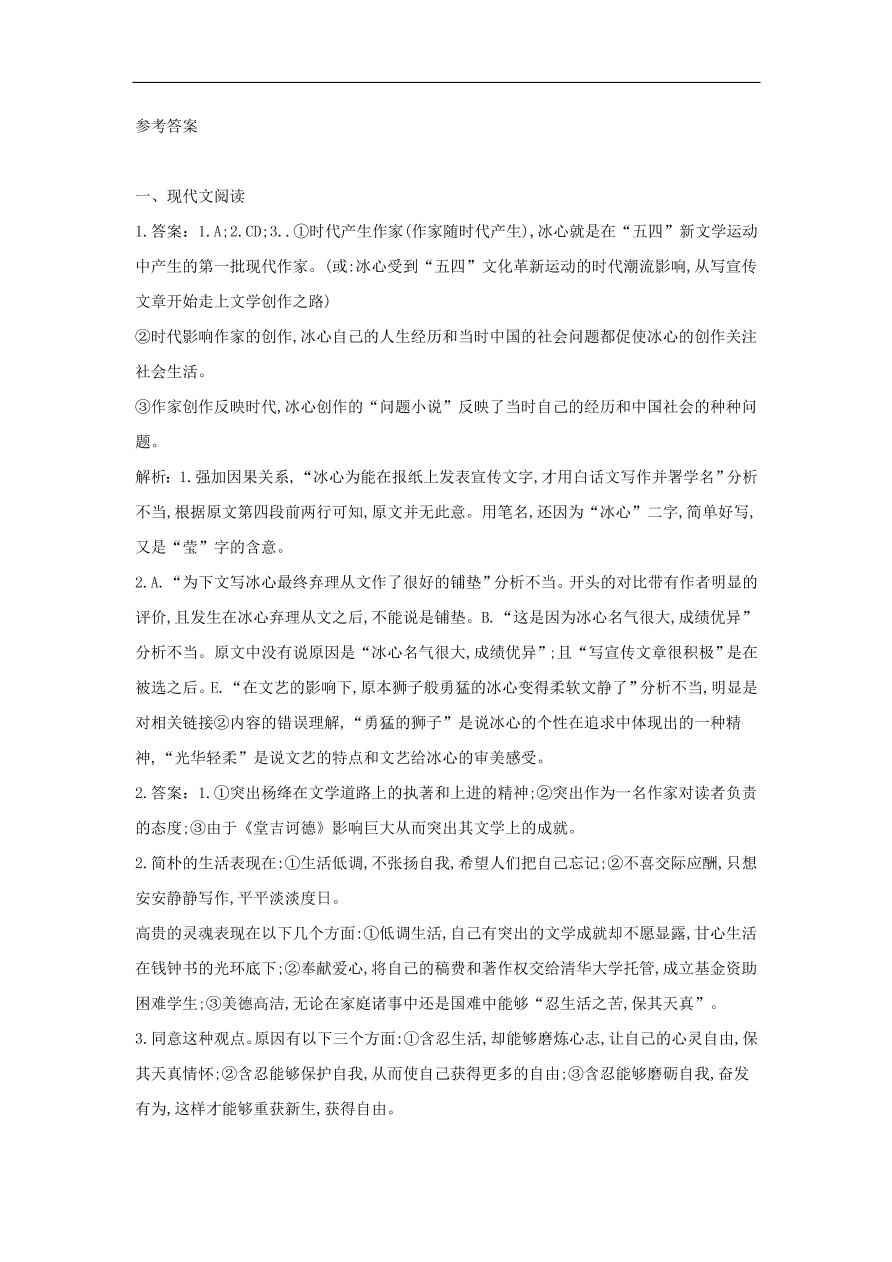 参考答案

一、现代文阅读

1.答案：1.A;2.CD;3..①时代产生作家(作家随时代产生),冰心就是在“五四”新文学运动中产生的第一批现代作家。(或:冰心受到“五四”文化革新运动的时代潮流影响,从写宣传文章开始走上文学创作之路)

②时代影响作家的创作,冰心自己的人生经历和当时中国的社会问题都促使冰心的创作关注社会生活。

③作家创作反映时代,冰心创作的“问题小说”反映了当时自己的经历和中国社会的种种问题。

解析：1.强加因果关系,“冰心为能在报纸上发表宣传文字,才用白话文写作并署学名”分析不当,根据原文第四段前两行可知,原文并无此意。用笔名,还因为“冰心”二字,简单好写,又是“莹”字的含意。

2.A.“为下文写冰心最终弃理从文作了很好的铺垫”分析不当。开头的对比带有作者明显的评价,且发生在冰心弃理从文之后,不能说是铺垫。B.“这是因为冰心名气很大,成绩优异”分析不当。原文中没有说原因是“冰心名气很大,成绩优异”;且“写宣传文章很积极”是在被选之后。E.“在文艺的影响下,原本狮子般勇猛的冰心变得柔软文静了”分析不当,明显是对相关链接②内容的错误理解,“勇猛的狮子”是说冰心的个性在追求中体现出的一种精神,“光华轻柔”是说文艺的特点和文艺给冰心的审美感受。

2.答案：1.①突出杨绛在文学道路上的执著和上进的精神;②突出作为一名作家对读者负责的态度;③由于《堂吉诃德》影响巨大从而突出其文学上的成就。

2.简朴的生活表现在:①生活低调,不张扬自我,希望人们把自己忘记;②不喜交际应酬,只想安安静静写作,平平淡淡度日。

高贵的灵魂表现在以下几个方面:①低调生活,自己有突出的文学成就却不愿显露,甘心生活在钱钟书的光环底下;②奉献爱心,将自己的稿费和著作权交给清华大学托管,成立基金资助困难学生;③美德高洁,无论在家庭诸事中还是国难中能够“忍生活之苦,保其天真”。

3.同意这种观点。原因有以下三个方面:①含忍生活,却能够磨炼心志,让自己的心灵自由,保其天真情怀;②含忍能够保护自我,从而使自己获得更多的自由;③含忍能够磨砺自我,奋发有为,这样才能够重获新生,获得自由。